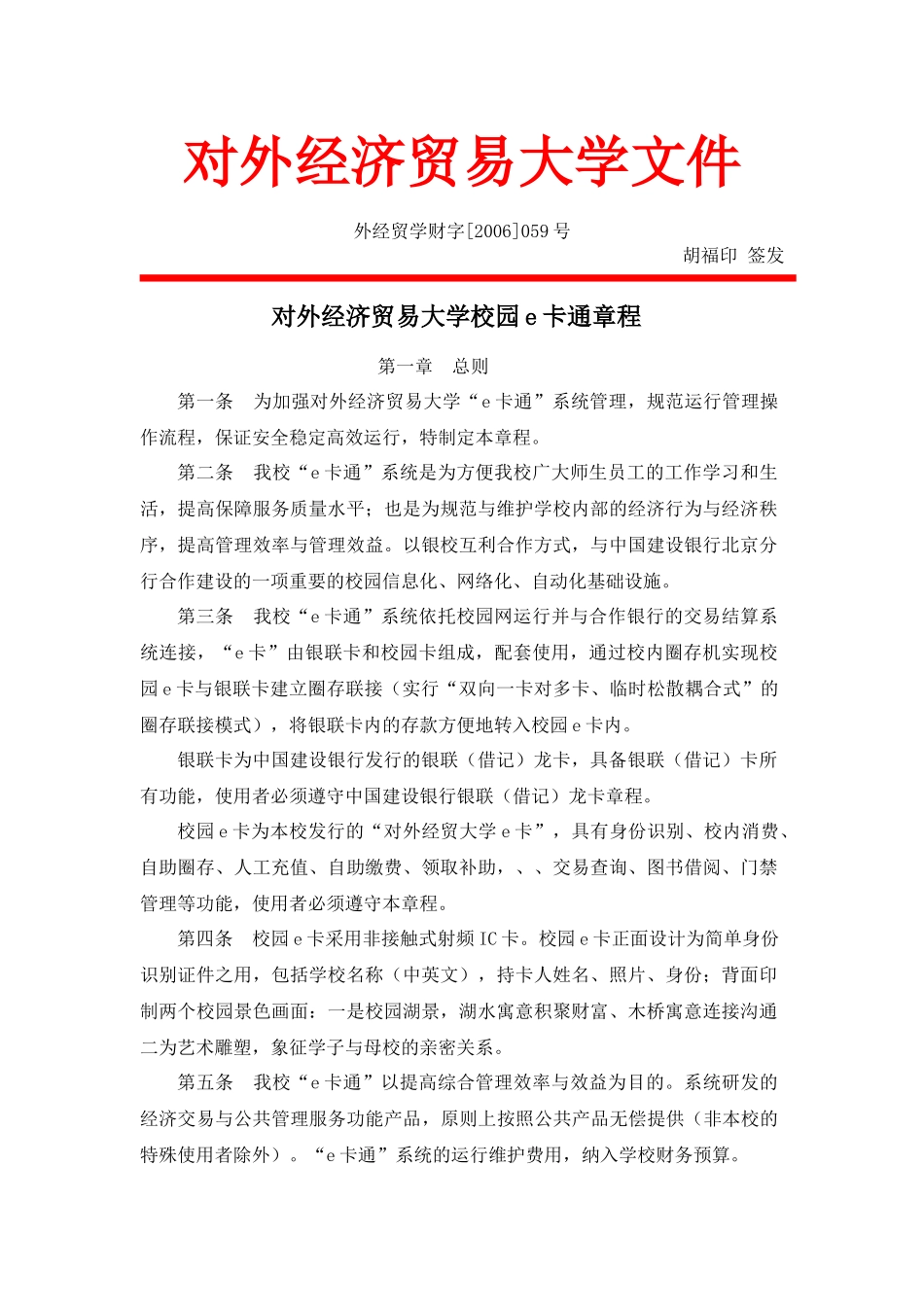 对外经济贸易大学文件

外经贸学财字[2006]059 号

胡福印 签发

对外经济贸易大学校园 e 卡通章程

第一章 总则

第一条 为加强对外经济贸易大学“e 卡通”系统管理，规范运行管理操作流程，保证安全稳定高效运行，特制定本章程。

第二条 我校“e 卡通”系统是为方便我校广大师生员工的工作学习和生活，提高保障服务质量水平；也是为规范与维护学校内部的经济行为与经济秩序，提高管理效率与管理效益。以银校互利合作方式，与中国建设银行北京分行合作建设的一项重要的校园信息化、网络化、自动化基础设施。

第三条 我校“e 卡通”系统依托校园网运行并与合作银行的交易结算系统连接，“e 卡”由银联卡和校园卡组成，配套使用，通过校内圈存机实现校园 e 卡与银联卡建立圈存联接（实行“双向一卡对多卡、临时松散耦合式”的圈存联接模式），将银联卡内的存款方便地转入校园 e 卡内。

银联卡为中国建设银行发行的银联（借记）龙卡，具备银联（借记）卡所有功能，使用者必须遵守中国建设银行银联（借记）龙卡章程。

校园 e 卡为本校发行的“对外经贸大学 e 卡”，具有身份识别、校内消费、自助圈存、人工充值、自助缴费、领取补助，、、交易查询、图书借阅、门禁管理等功能，使用者必须遵守本章程。

第四条 校园 e 卡采用非接触式射频 IC 卡。校园 e 卡正面设计为简单身份识别证件之用，包括学校名称（中英文），持卡人姓名、照片、身份；背面印制两个校园景色画面：一是校园湖景，湖水寓意积聚财富、木桥寓意连接沟通二为艺术雕塑，象征学子与母校的亲密关系。

第五条 我校“e 卡通”以提高综合管理效率与效益为目的。系统研发的经济交易与公共管理服务功能产品，原则上按照公共产品无偿提供（非本校的特殊使用者除外）。“e 卡通”系统的运行维护费用，纳入学校财务预算。